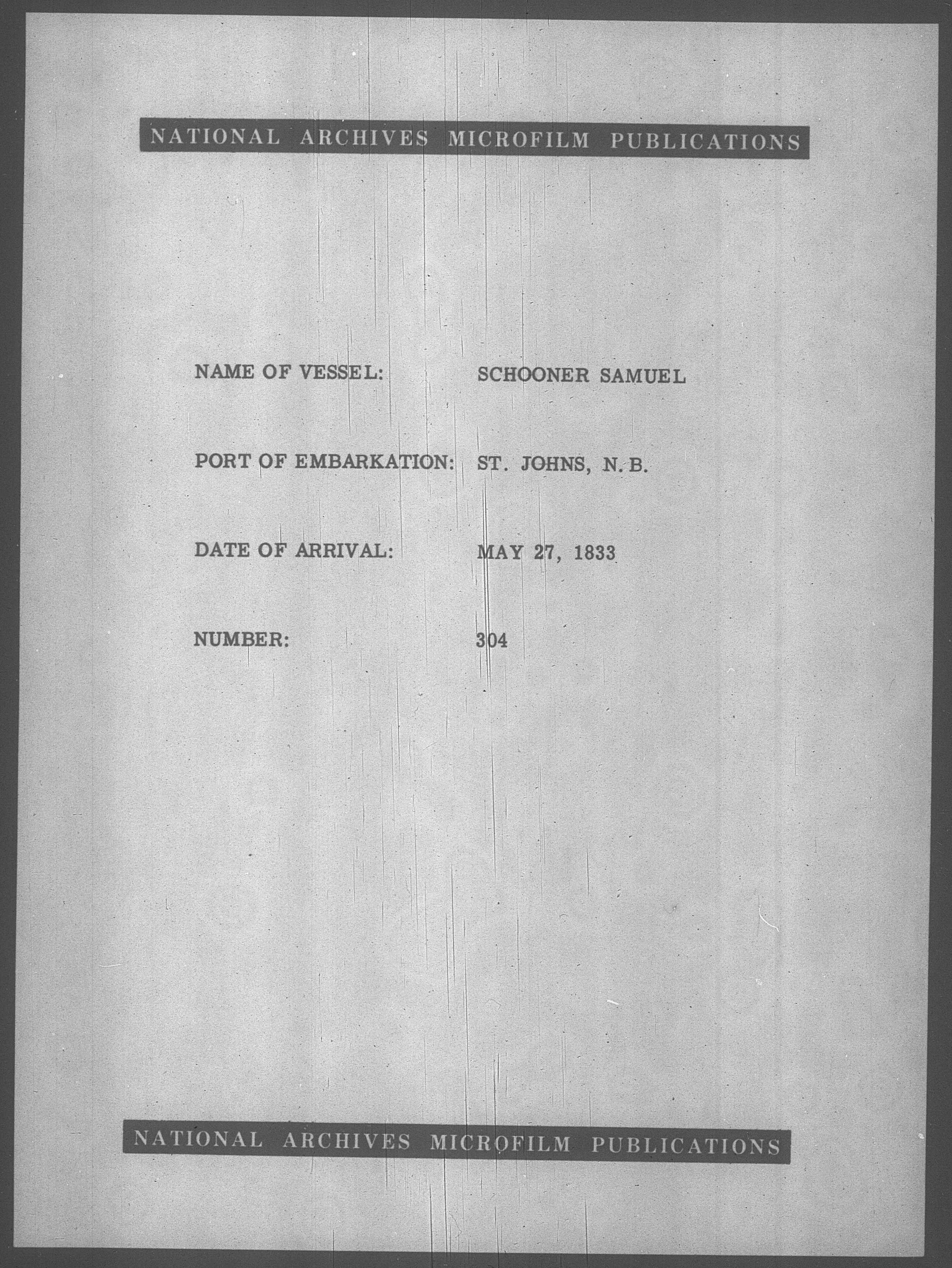 NATIONAL ARCHIVES MICROFILM PUBLICATIONS

NAME OF VESSEL: SCHOONER SAMUEL

PORT OF EMBARKATION: ST. JOHNS, N. B.

DATE OF ARRIVAL: MAY 27, 1833

NUMBER: 304

NATIONAL ARCHIVES MICROFILM PUBLICATIONS